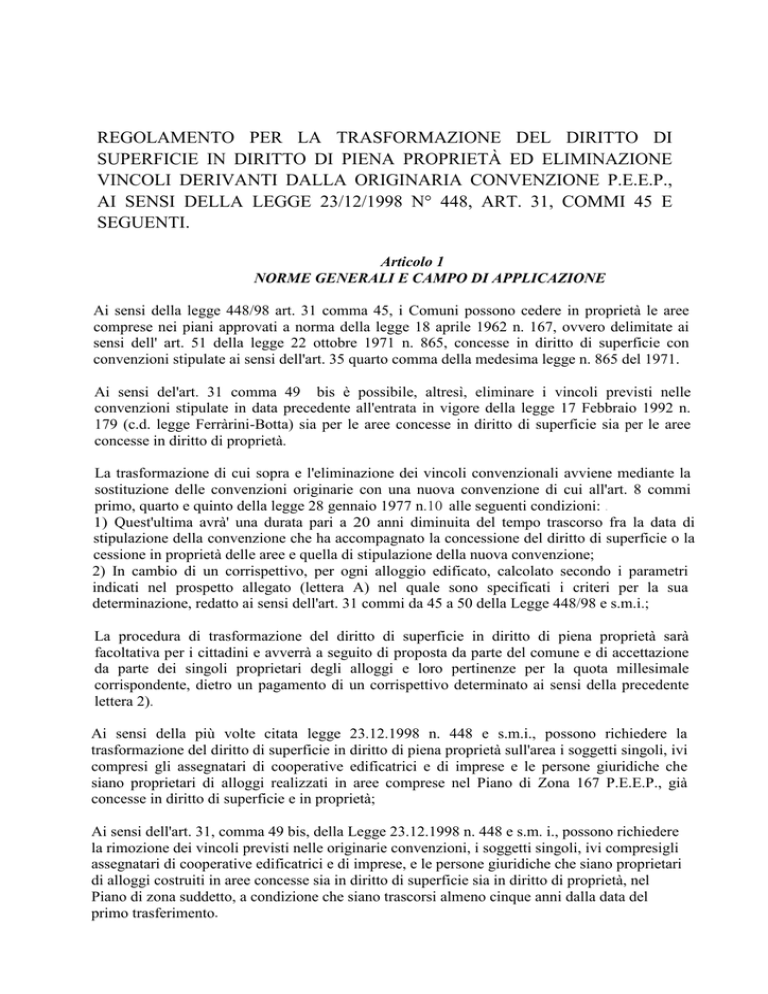 REGOLAMENTO PER LA TRASFORMAZIONE DEL DIRITTO DI SUPERFICIE IN DIRITTO DI PIENA PROPRIETÀ ED ELIMINAZIONE VINCOLI DERIVANTI DALLA ORIGINARIA CONVENZIONE P.E.E.P., AI SENSI DELLA LEGGE 23/12/1998 N° 448, ART. 31, COMMI 45 E SEGUENTI.

Articolo 1
NORME GENERALI E CAMPO DI APPLICAZIONE

Ai sensi della legge 448/98 art. 31 comma 45, i Comuni possono cedere in proprietà le aree comprese nei piani approvati a norma della legge 18 aprile 1962 n. 167, ovvero delimitate ai sensi dell' art. 51 della legge 22 ottobre 1971 n. 865, concesse in diritto di superficie con convenzioni stipulate ai sensi dell'art. 35 quarto comma della medesima legge n. 865 del 1971.

Ai sensi del'art. 31 comma 49 bis è possibile, altresì, eliminare i vincoli previsti nelle convenzioni stipulate in data precedente all'entrata in vigore della legge 17 Febbraio 1992 n. 179 (c.d. legge Ferràrini-Botta) sia per le aree concesse in diritto di superficie sia per le aree concesse in diritto di proprietà.

La trasformazione di cui sopra e l'eliminazione dei vincoli convenzionali avviene mediante la sostituzione delle convenzioni originarie con una nuova convenzione di cui all'art. 8 commi primo, quarto e quinto della legge 28 gennaio 1977 n.10 alle seguenti condizioni:
1) Quest'ultima avrà' una durata pari a 20 anni diminuita del tempo trascorso fra la data di stipulazione della convenzione che ha accompagnato la concessione del diritto di superficie o la cessione in proprietà delle aree e quella di stipulazione della nuova convenzione;
2) In cambio di un corrispettivo, per ogni alloggio edificato, calcolato secondo i parametri indicati nel prospetto allegato (lettera A) nel quale sono specificati i criteri per la sua determinazione, redatto ai sensi dell'art. 31 commi da 45 a 50 della Legge 448/98 e s.m.i.;

La procedura di trasformazione del diritto di superficie in diritto di piena proprietà sarà facoltativa per i cittadini e avverrà a seguito di proposta da parte del comune e di accettazione da parte dei singoli proprietari degli alloggi e loro pertinenze per la quota millesimale corrispondente, dietro un pagamento di un corrispettivo determinato ai sensi della precedente lettera 2).

Ai sensi della più volte citata legge 23.12.1998 n. 448 e s.m.i., possono richiedere la trasformazione del diritto di superficie in diritto di piena proprietà sull'area i soggetti singoli, ivi compresi gli assegnatari di cooperative edificatrici e di imprese e le persone giuridiche che siano proprietari di alloggi realizzati in aree comprese nel Piano di Zona 167 P.E.E.P., già concesse in diritto di superficie e in proprietà;

Ai sensi dell'art. 31, comma 49 bis, della Legge 23.12.1998 n. 448 e s.m. i., possono richiedere la rimozione dei vincoli previsti nelle originarie convenzioni, i soggetti singoli, ivi compresigli assegnatari di cooperative edificatrici e di imprese, e le persone giuridiche che siano proprietari di alloggi costruiti in aree concesse sia in diritto di superficie sia in diritto di proprietà, nel Piano di zona suddetto, a condizione che siano trascorsi almeno cinque anni dalla data del primo trasferimento.